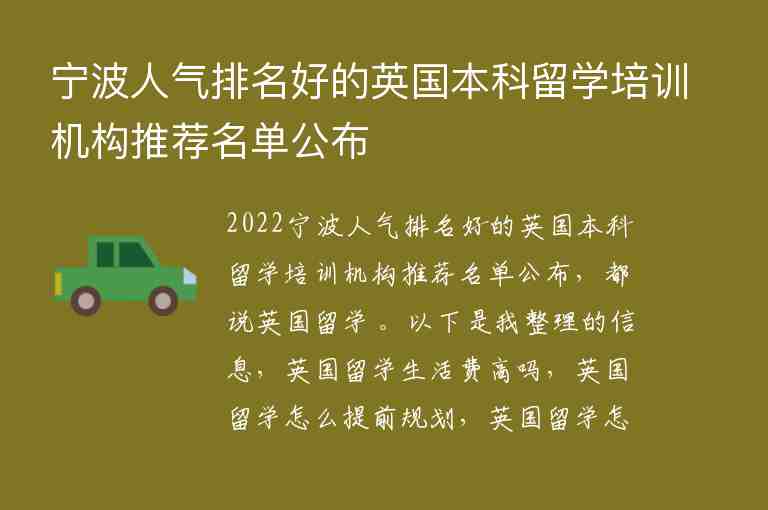 宁波人气排名好的英国本科留学培训机构推荐名单公布

2022宁波人气排名好的英国本科留学培训机构推荐名单公布，都说英国留学。以下是我整理的信息，英国留学生活费高吗，英国留学怎么提前规划，英国留学怎